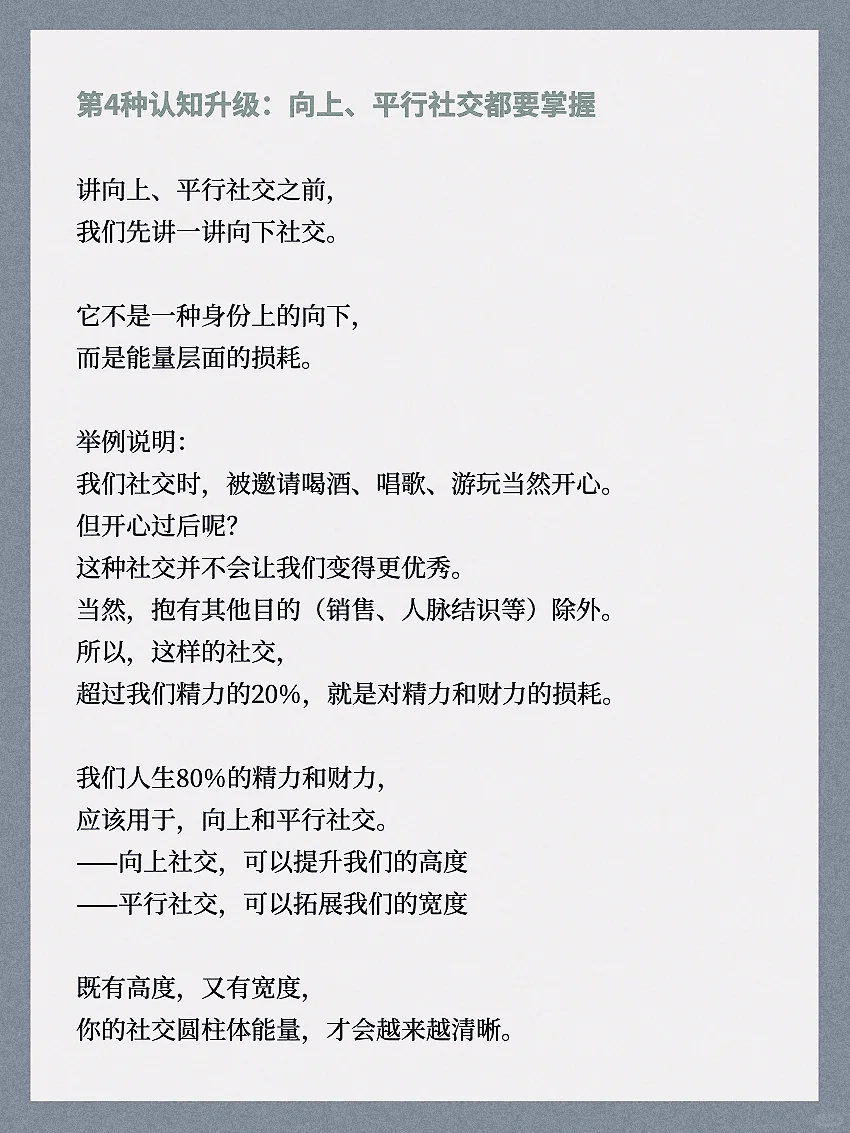 第4种认知升级：向上、平行社交都要掌握

讲向上、平行社交之前，
我们先讲一讲向下社交。

它不是一种身份上的向下，
而是能量层面的损耗。

举例说明：
我们社交时，被邀请喝酒、唱歌、游玩当然开心。
但开心过后呢？
这种社交并不会让我们变得更优秀。
当然，抱有其他目的（销售、人脉结识等）除外。
所以，这样的社交，
超过我们精力的20%，就是对精力和财力的损耗。

我们人生80%的精力和财力，
应该用于，向上和平行社交。
——向上社交，可以提升我们的高度
——平行社交，可以拓展我们的宽度

既有高度，又有宽度，
你的社交圆柱体能量，才会越来越清晰。